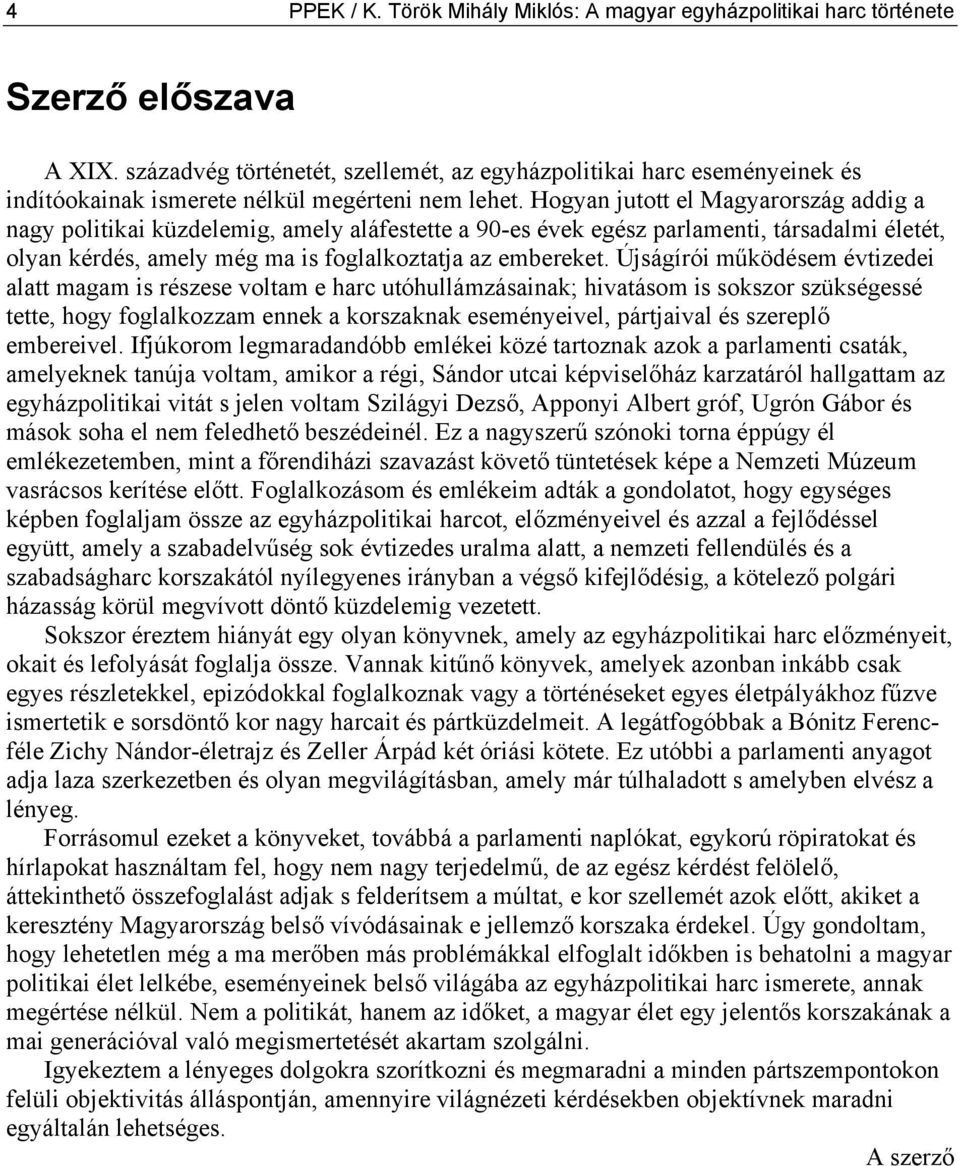 4 PPEK / K. Török Mihály Miklós: A magyar egyházpolitikai harc története

Szerző előszava

A XIX. századvég történetét, szellemét, az egyházpolitikai harc eseményeinek és indítóokainak ismerete nélkül megérteni nem lehet. Hogyan jutott el Magyarország addig a nagy politikai küzdelemig, amely aláfestette a 90-es évek egész parlamenti, társadalmi életét, olyan kérdés, amely még ma is foglalkoztatja az embereket. Újságírói működésem évtizedei alatt magam is részese voltam e harc utóhullámzásainak; hivatásom is sokszor szükségessé tette, hogy foglalkozzam ennek a korszaknak eseményeivel, pártjaival és szereplő embereivel. Ifjúkorom legmaradandóbb emlékei közé tartoznak azok a parlamenti csaták, amelyeknek tanúja voltam, amikor a régi, Sándor utcai képviselőház karzatáról hallgattam az egyházpolitikai vitát s jelen voltam Szilágyi Dezső, Apponyi Albert gróf, Ugrón Gábor és mások soha el nem feledhető beszédeinél. Ez a nagyszerű szónoki torna éppúgy él emlékezetemben, mint a főrendiházi szavazást követő tüntetések képe a Nemzeti Múzeum vasrácsos kerítése előtt. Foglalkozásom és emlékeim adták a gondolatot, hogy egységes képben foglaljam össze az egyházpolitikai harcot, előzményeivel és azzal a fejlődéssel együtt, amely a szabadelvűség sok évtizedes uralma alatt, a nemzeti fellendülés és a szabadságharc korszakától nyílegyenes irányban a végső kifejlődésig, a kötelező polgári házasság körül megvívott döntő küzdelemig vezetett.

Sokszor éreztem hiányát egy olyan könyvnek, amely az egyházpolitikai harc előzményeit, okait és lefolyását foglalja össze. Vannak kitűnő könyvek, amelyek azonban inkább csak egyes részletekkel, epizódokkal foglalkoznak vagy a történéseket egyes életpályákhoz fűzve ismertetik e sorsdöntő kor nagy harcait és pártküzdelmeit. A legátfogóbbak a Bónitz Ferenc-féle Zichy Nándor-életrajz és Zeller Árpád két óriási kötete. Ez utóbbi a parlamenti anyagot adja laza szerkezetben és olyan megvilágításban, amely már túlhaladott s amelyben elvész a lényeg.

Forrásomul ezeket a könyveket, továbbá a parlamenti naplókat, egykorú röpiratokat és hírlapokat használtam fel, hogy nem nagy terjedelmű, de az egész kérdést felölelő, áttekinthető összefoglalást adjak s felderítsem a múltat, e kor szellemét azok előtt, akiket a keresztény Magyarország belső vívódásainak e jellemző korszaka érdekel. Úgy gondoltam, hogy lehetetlen még a ma merőben más problémákkal elfoglalt időkben is behatolni a magyar politikai élet lelkébe, eseményeinek belső világába az egyházpolitikai harc ismerete, annak megértése nélkül. Nem a politikát, hanem az időket, a magyar élet egy jelentős korszakának a mai generációval való megismertetését akartam szolgálni.

Igyekeztem a lényeges dolgokra szorítkozni és megmaradni a minden pártszempontokon felüli objektivitás álláspontján, amennyire világnézeti kérdésekben objektívnek maradni egyáltalán lehetséges.

A szerző